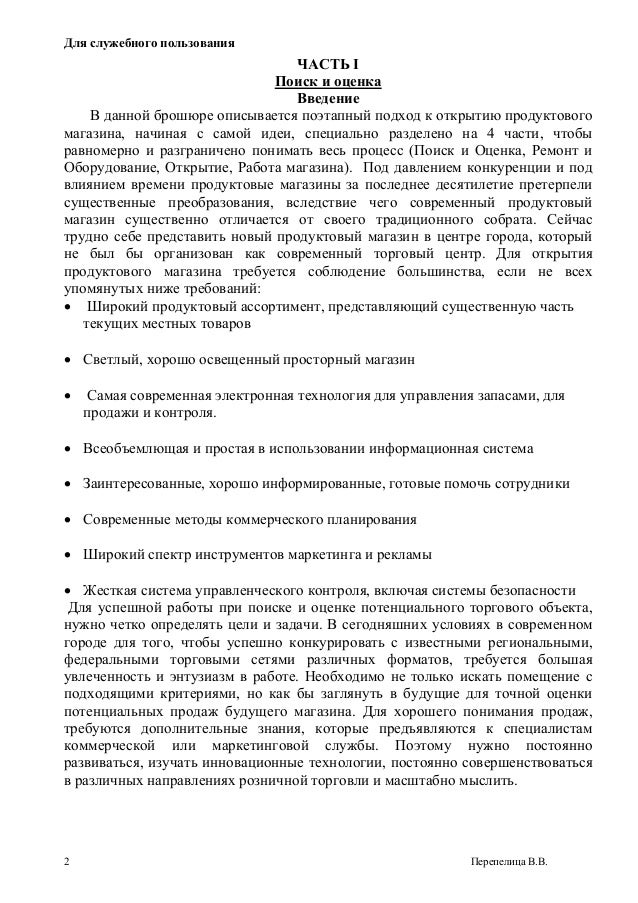 Для служебного пользования

ЧАСТЬ I
Поиск и оценка
Введение

В данной брошюре описывается поэтапный подход к открытию продуктового магазина, начиная с самой идеи, специально разделено на 4 части, чтобы равномерно и разграничено понимать весь процесс (Поиск и Оценка, Ремонт и Оборудование, Открытие, Работа магазина). Под давлением конкуренции и под влиянием времени продуктовые магазины за последнее десятилетие претерпели существенные преобразования, вследствие чего современный продуктовый магазин существенно отличается от своего традиционного собрата. Сейчас трудно себе представить новый продуктовый магазин в центре города, который не был бы организован как современный торговый центр. Для открытия продуктового магазина требуется соблюдение большинства, если не всех упомянутых ниже требований:

• Широкий продуктовый ассортимент, представляющий существенную часть текущих местных товаров

• Светлый, хорошо освещенный просторный магазин

• Самая современная электронная технология для управления запасами, для продажи и контроля.

• Всеобъемлющая и простая в использовании информационная система

• Заинтересованные, хорошо информированные, готовые помочь сотрудники

• Современные методы коммерческого планирования

• Широкий спектр инструментов маркетинга и рекламы

• Жесткая система управленческого контроля, включая системы безопасности

Для успешной работы при поиске и оценке потенциального торгового объекта, нужно четко определять цели и задачи. В сегодняшних условиях в современном городе для того, чтобы успешно конкурировать с известными региональными, федеральными торговыми сетями различных форматов, требуется большая увлеченность и энтузиазм в работе. Необходимо не только искать помещение с подходящими критериями, но как бы заглянуть в будущие для точной оценки потенциальных продаж будущего магазина. Для хорошего понимания продаж, требуются дополнительные знания, которые предъявляются к специалистам коммерческой или маркетинговой службы. Поэтому нужно постоянно развиваться, изучать инновационные технологии, постоянно совершенствоваться в различных направлениях розничной торговли и масштабно мыслить.

2 Перепелица В.В.